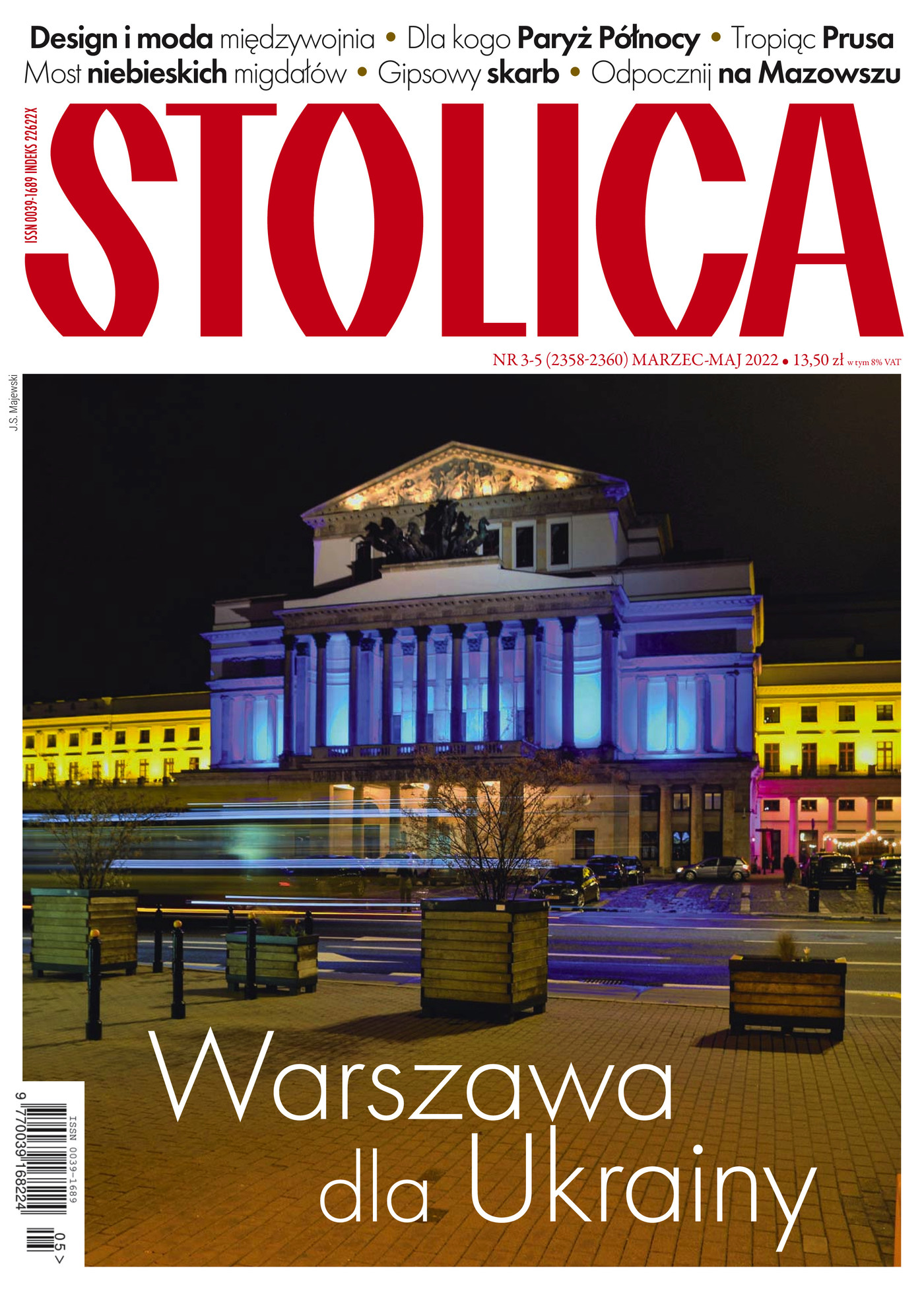 Design i moda międzywojnia • Dla kogo Paryż Północy • Tropiąc Prusa
Most niebieskich migdałów • Gipsowy skarb • Odpocznij na Mazowszu

ISSN 0039-1689 INDEKS 22622X

STOLICA

NR 3-5 (2358-2360) MARZEC-MAJ 2022 • 13,50 zł w tym 8% VAT

J.S. Majewski

Warszawa dla Ukrainy

ISSN 0039-1689

9 770039 168224 05 >